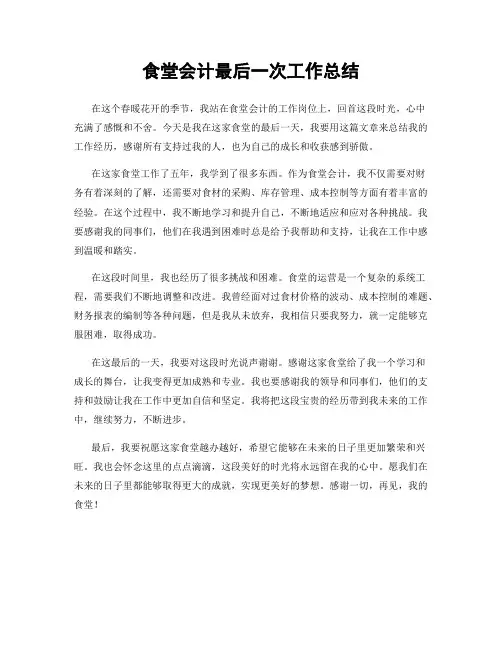 食堂会计最后一次工作总结

在这个春暖花开的季节，我站在食堂会计的工作岗位上，回首这段时光，心中充满了感慨和不舍。今天是我在这家食堂的最后一天，我要用这篇文章来总结我的工作经历，感谢所有支持过我的人，也为自己的成长和收获感到骄傲。

在这家食堂工作了五年，我学到了很多东西。作为食堂会计，我不仅需要对财务有着深刻的了解，还需要对食材的采购、库存管理、成本控制等方面有着丰富的经验。在这个过程中，我不断地学习和提升自己，不断地适应和应对各种挑战。我要感谢我的同事们，他们在我遇到困难时总是给予我帮助和支持，让我在工作中感到温暖和踏实。

在这段时间里，我也经历了很多挑战和困难。食堂的运营是一个复杂的系统工程，需要我们不断地调整和改进。我曾经面对过食材价格的波动、成本控制的难题、财务报表的编制等各种问题，但是我从未放弃，我相信只要我努力，就一定能够克服困难，取得成功。

在这最后的一天，我要对这段时光说声谢谢。感谢这家食堂给了我一个学习和成长的舞台，让我变得更加成熟和专业。我也要感谢我的领导和同事们，他们的支持和鼓励让我在工作中更加自信和坚定。我将把这段宝贵的经历带到我未来的工作中，继续努力，不断进步。

最后，我要祝愿这家食堂越办越好，希望它能够在未来的日子里更加繁荣和兴旺。我也会怀念这里的点点滴滴，这段美好的时光将永远留在我的心中。愿我们在未来的日子里都能够取得更大的成就，实现更美好的梦想。感谢一切，再见，我的食堂！